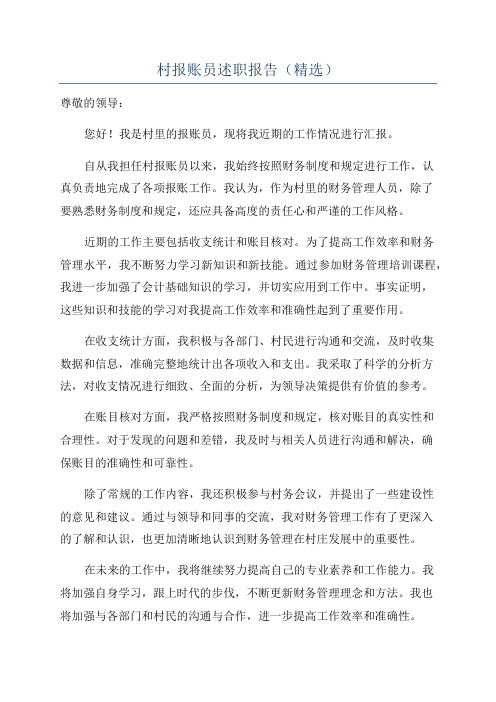 村报账员述职报告（精选）

尊敬的领导：

您好！我是村里的报账员，现将我近期的工作情况进行汇报。

自从我担任村报账员以来，我始终按照财务制度和规定进行工作，认真负责地完成了各项报账工作。我认为，作为村里的财务管理人员，除了要熟悉财务制度和规定，还应具备高度的责任心和严谨的工作风格。

近期的工作主要包括收支统计和账目核对。为了提高工作效率和财务管理水平，我不断努力学习新知识和新技能。通过参加财务管理培训课程，我进一步加强了会计基础知识的学习，并切实应用到工作中。事实证明，这些知识和技能的学习对我提高工作效率和准确性起到了重要作用。

在收支统计方面，我积极与各部门、村民进行沟通和交流，及时收集数据和信息，准确完整地统计出各项收入和支出。我采取了科学的分析方法，对收支情况进行细致、全面的分析，为领导决策提供有价值的参考。

在账目核对方面，我严格按照财务制度和规定，核对账目的真实性和合理性。对于发现的问题和差错，我及时与相关人员进行沟通和解决，确保账目的准确性和可靠性。

除了常规的工作内容，我还积极参与村务会议，并提出了一些建设性的意见和建议。通过与领导和同事的交流，我对财务管理工作有了更深入的了解和认识，也更加清晰地认识到财务管理在村庄发展中的重要性。

在未来的工作中，我将继续努力提高自己的专业素养和工作能力。我将加强自身学习，跟上时代的步伐，不断更新财务管理理念和方法。我也将加强与各部门和村民的沟通与合作，进一步提高工作效率和准确性。